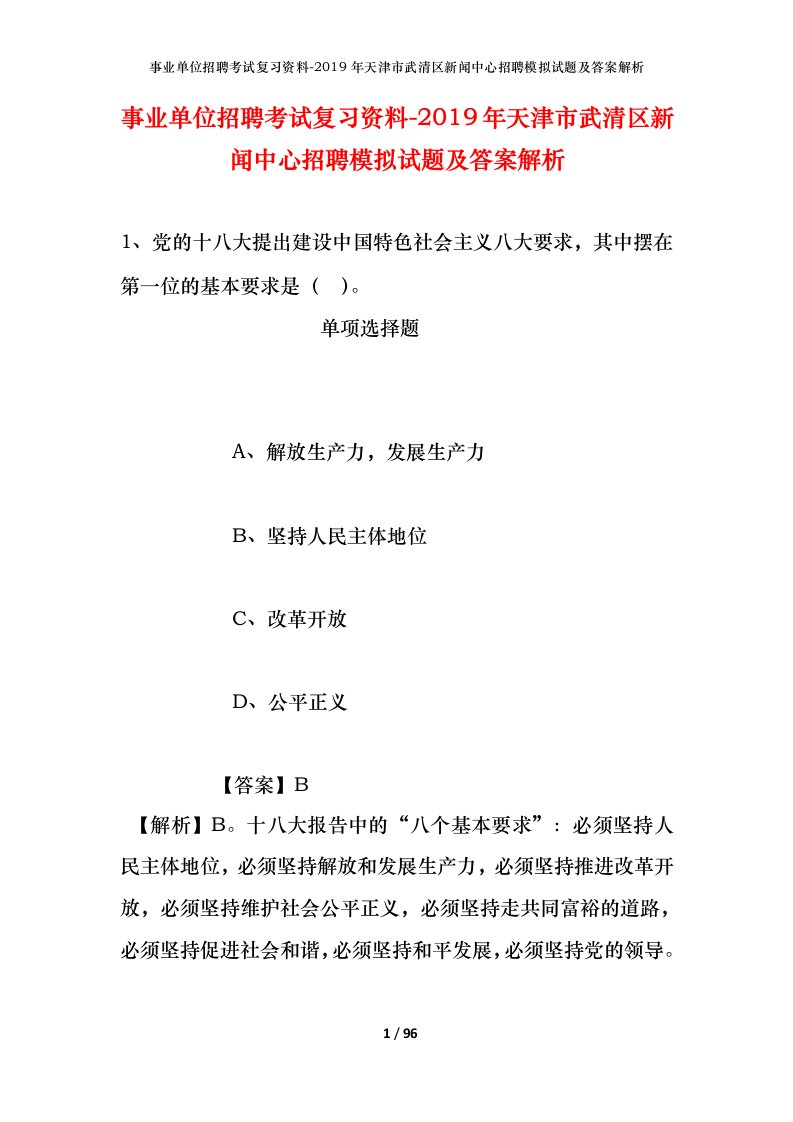 事业单位招聘考试复习资料-2019年天津市武清区新闻中心招聘模拟试题及答案解析

事业单位招聘考试复习资料-2019年天津市武清区新闻中心招聘模拟试题及答案解析

1、党的十八大提出建设中国特色社会主义八大要求，其中摆在第一位的基本要求是（ ）。

单项选择题

A、解放生产力，发展生产力

B、坚持人民主体地位

C、改革开放

D、公平正义

【答案】B

【解析】B。十八大报告中的“八个基本要求”：必须坚持人民主体地位，必须坚持解放和发展生产力，必须坚持推进改革开放，必须坚持维护社会公平正义，必须坚持走共同富裕的道路，必须坚持促进社会和谐，必须坚持和平发展，必须坚持党的领导。

1 / 96